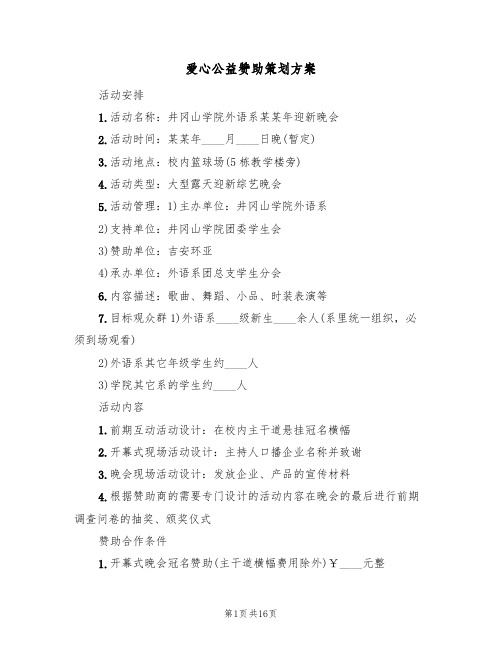 爱心公益赞助策划方案

活动安排

1.活动名称：井冈山学院外语系某某年迎新晚会

2.活动时间：某某年____月____日晚(暂定)

3.活动地点：校内篮球场(5栋教学楼旁)

4.活动类型：大型露天迎新综艺晚会

5.活动管理：1)主办单位：井冈山学院外语系

2)支持单位：井冈山学院团委学生会

3)赞助单位：吉安环亚

4)承办单位：外语系团总支学生分会

6.内容描述：歌曲、舞蹈、小品、时装表演等

7.目标观众群 1)外语系____级新生____余人(系里统一组织，必须到场观看)

2)外语系其它年级学生约____人

3)学院其它系的学生约____人

活动内容

1.前期互动活动设计：在校内主干道悬挂冠名横幅

2.开幕式现场活动设计：主持人口播企业名称并致谢

3.晚会现场活动设计：发放企业、产品的宣传材料

4.根据赞助商的需要专门设计的活动内容在晚会的最后进行前期调查问卷的抽奖、颁奖仪式

赞助合作条件

1.开幕式晚会冠名赞助(主干道横幅费用除外)￥____元整

第1页 共16页